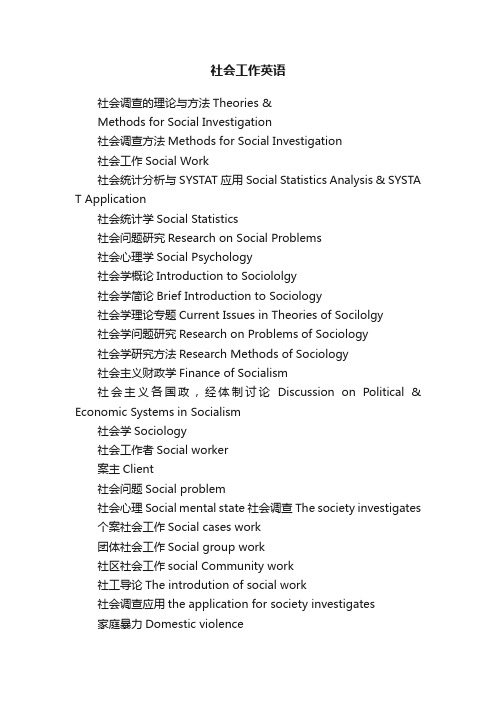 社会工作英语

社会调查的理论与方法 Theories & Methods for Social Investigation

社会调查方法 Methods for Social Investigation

社会工作 Social Work

社会统计分析与 SYSTAT 应用 Social Statistics Analysis & SYSTAT Application

社会统计学 Social Statistics

社会问题研究 Research on Social Problems

社会心理学 Social Psychology

社会学概论 Introduction to Sociololgy

社会学简论 Brief Introduction to Sociology

社会学理论专题 Current Issues in Theories of Socilolgy

社会学问题研究 Research on Problems of Sociology

社会学研究方法 Research Methods of Sociology

社会主义财政学 Finance of Socialism

社会主义各国政，经体制讨论 Discussion on Political & Economic Systems in Socialism

社会学 Sociology

社会工作者 Social worker

案主 Client

社会问题 Social problem

社会心理 Social mental state 社会调查 The society investigates

个案社会工作 Social cases work

团体社会工作 Social group work

社区社会工作 social Community work

社工导论 The introdution of social work

社会调查应用 the application for society investigates

家庭暴力 Domestic violence